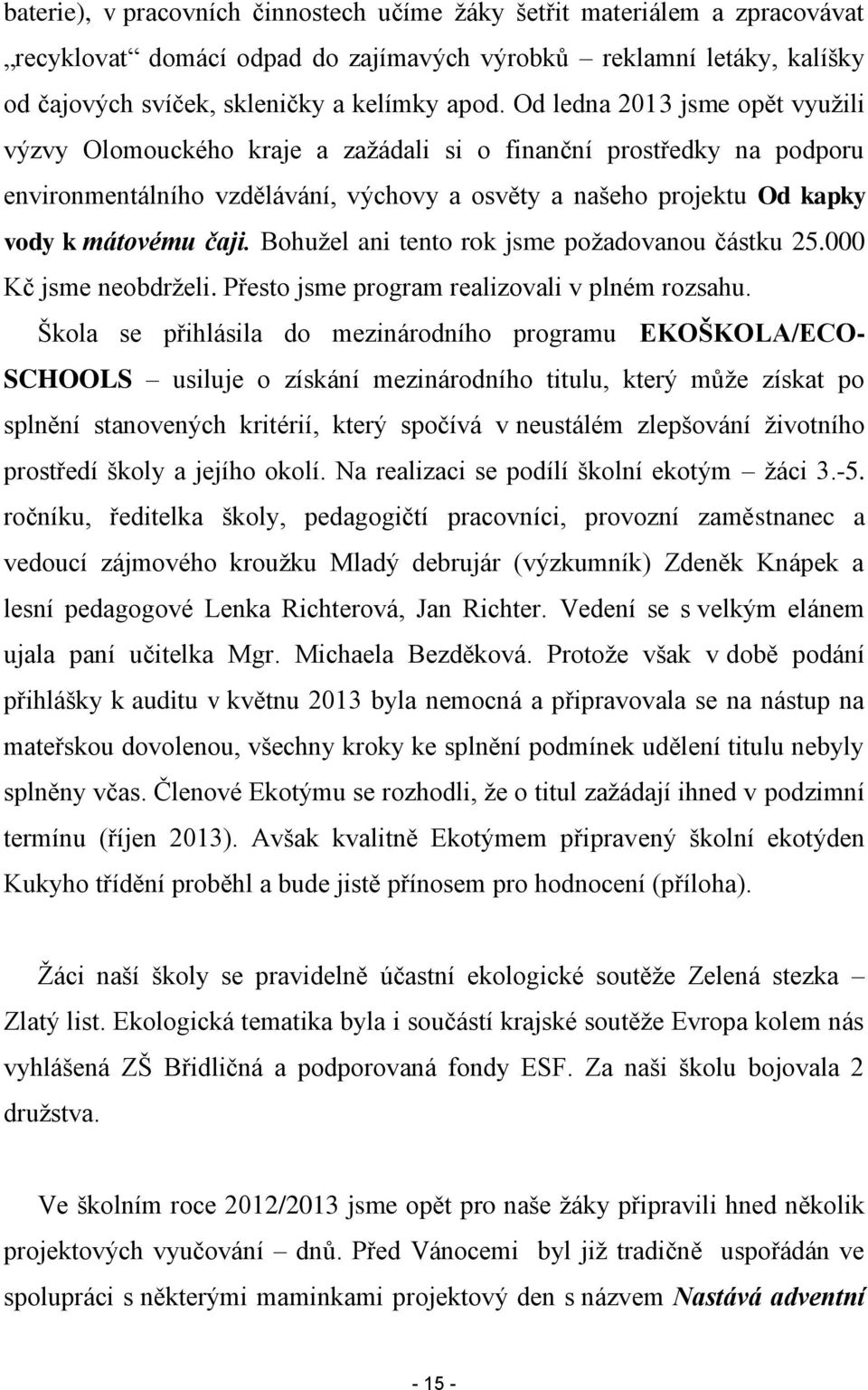 baterie), v pracovních činnostech učíme žáky šetřit materiálem a zpracovávat „recyklovat“ domácí odpad do zajímavých výrobků – reklamní letáky, kalíšky od čajových svíček, skleničky a kelímky apod. Od ledna 2013 jsme opět využili výzvy Olomouckého kraje a zažádali si o finanční prostředky na podporu environmentálního vzdělávání, výchovy a osvěty a našeho projektu Od kapky vody k mátovému čaji. Bohužel ani tento rok jsme požadovanou částku 25.000 Kč jsme neobdrželi. Přesto jsme program realizovali v plném rozsahu.

Škola se přihlásila do mezinárodního programu EKOŠKOLA/ECO-SCHOOLS – usiluje o získání mezinárodního titulu, který může získat po splnění stanovených kritérií, který spočívá v neustálém zlepšování životního prostředí školy a jejího okolí. Na realizaci se podílí školní ekotým – žáci 3.-5. ročníku, ředitelka školy, pedagogičtí pracovníci, provozní zaměstnanec a vedoucí zájmového kroužku Mladý debrujár (výzkumník) Zdeněk Knápek a lesní pedagogové Lenka Richterová, Jan Richter. Vedení se s velkým elánem ujala paní učitelka Mgr. Michaela Bezděková. Protože však v době podání přihlášky k auditu v květnu 2013 byla nemocná a připravovala se na nástup na mateřskou dovolenou, všechny kroky ke splnění podmínek udělení titulu nebyly splněny včas. Členové Ekotýmu se rozhodli, že o titul zažádají ihned v podzimní termínu (říjen 2013). Avšak kvalitně Ekotýmem připravený školní ekotýden Kukyho třídění proběhl a bude jistě přínosem pro hodnocení (příloha).

Žáci naší školy se pravidelně účastní ekologické soutěže Zelená stezka – Zlatý list. Ekologická tematika byla i součástí krajské soutěže Evropa kolem nás vyhlášená ZŠ Břidličná a podporovaná fondy ESF. Za naši školu bojovala 2 družstva.

Ve školním roce 2012/2013 jsme opět pro naše žáky připravili hned několik projektových vyučování – dnů. Před Vánocemi byl již tradičně uspořádán ve spolupráci s některými maminkami projektový den s názvem Nastává adventní

- 15 -